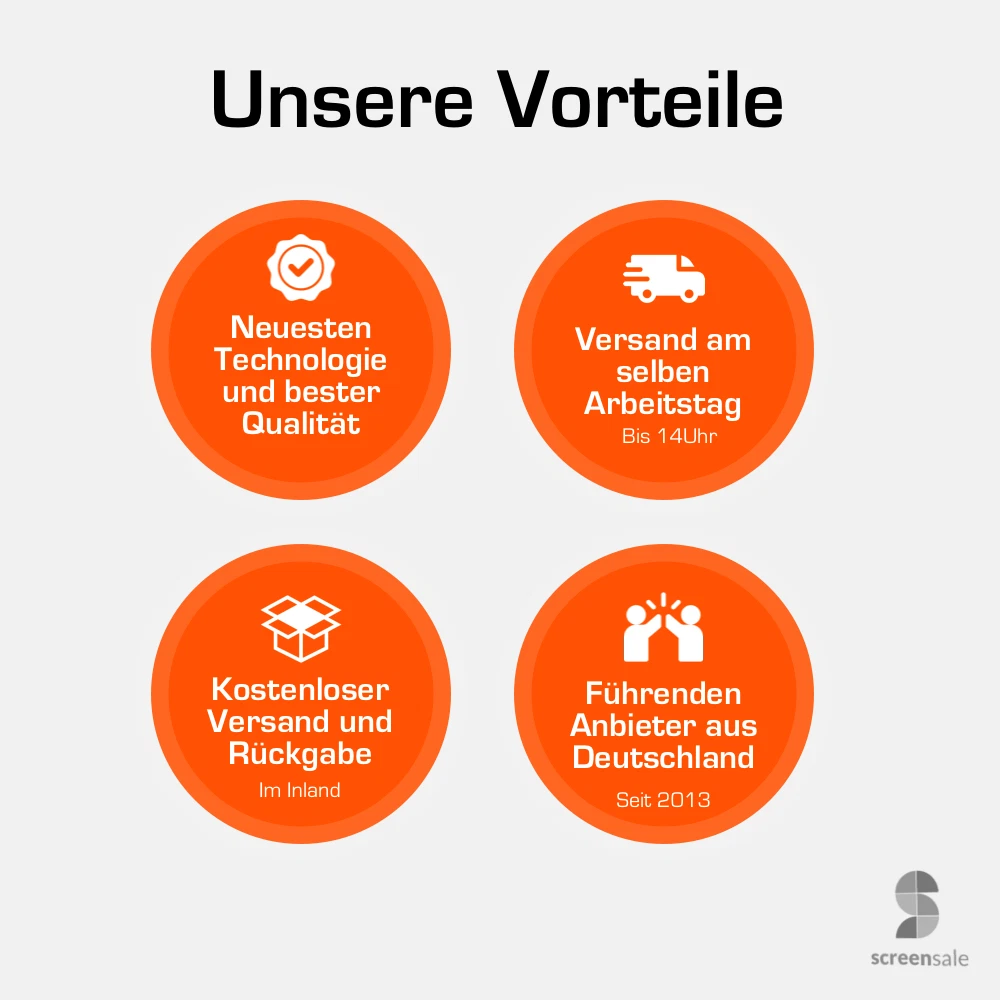 Unsere Vorteile

Neuesten Technologie und bester Qualität

Versand am selben Arbeitstag

Bis 14Uhr

Kostenloser Versand und Rückgabe

Im Inland

Führenden Anbieter aus Deutschland

Seit 2013

screensale